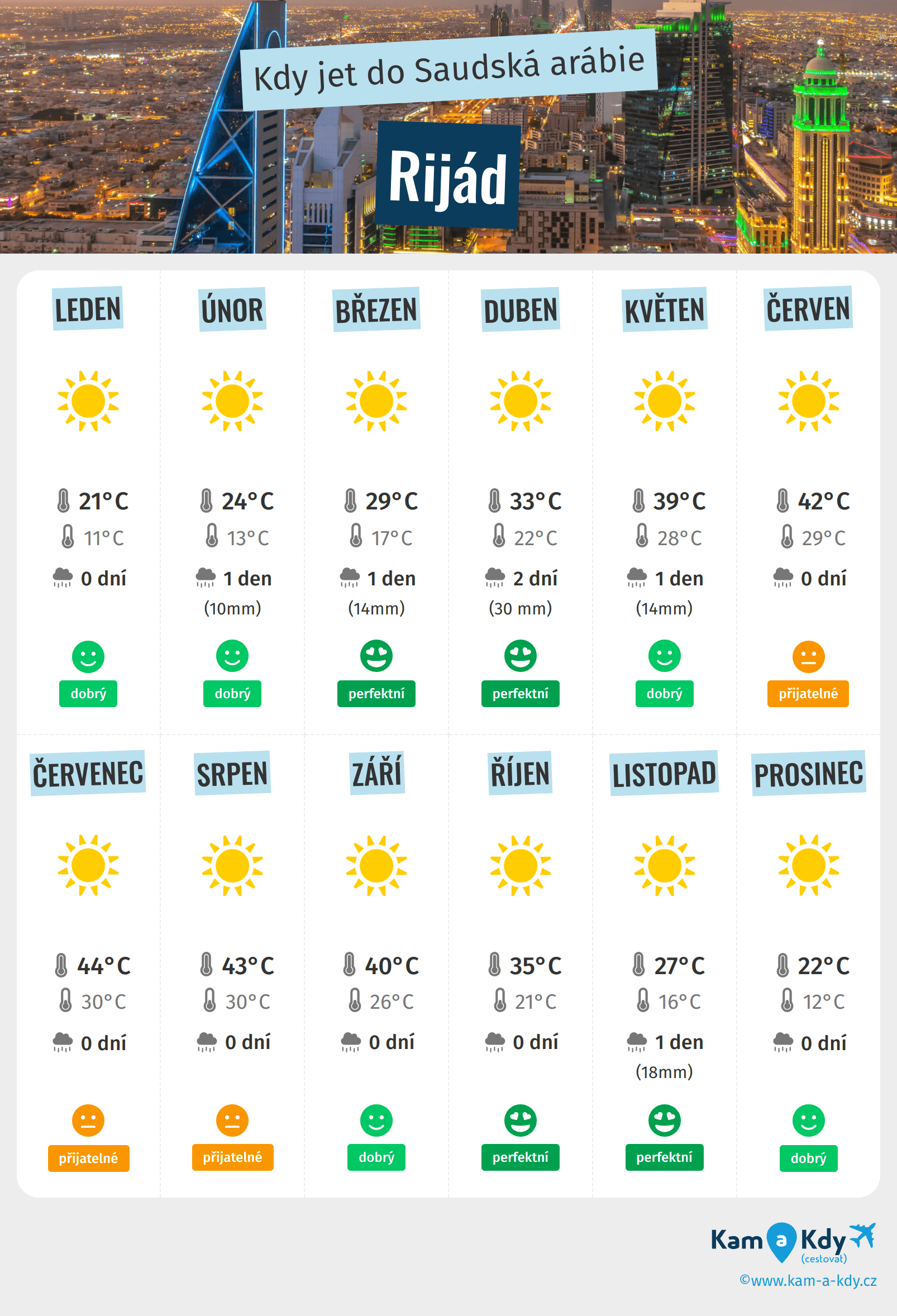 Kdy jet do Saudská arábie

Rijád

| LEDEN | ÚNOR | BŘEZEN | DUBEN | KVĚTEN | ČERVEN |
|---|---|---|---|---|---|
| 21°C | 24°C | 29°C | 33°C | 39°C | 42°C |
| 11°C | 13°C | 17°C | 22°C | 28°C | 29°C |
| 0 dní | 1 den (10mm) | 1 den (14mm) | 2 dní (30 mm) | 1 den (14mm) | 0 dní |
| dobrý | dobrý | perfektní | perfektní | dobrý | přijatelné |

| ČERVENEC | SRPEN | ZÁŘÍ | ŘÍJEN | LISTOPAD | PROSINEC |
|---|---|---|---|---|---|
| 44°C | 43°C | 40°C | 35°C | 27°C | 22°C |
| 30°C | 30°C | 26°C | 21°C | 16°C | 12°C |
| 0 dní | 0 dní | 0 dní | 0 dní | 1 den (18mm) | 0 dní |
| přijatelné | přijatelné | dobrý | perfektní | perfektní | dobrý |

Kam a Kdy (cestovat)
©www.kam-a-kdy.cz